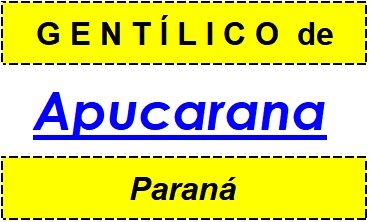 GENTÍLICO de

Apucarana

Paraná